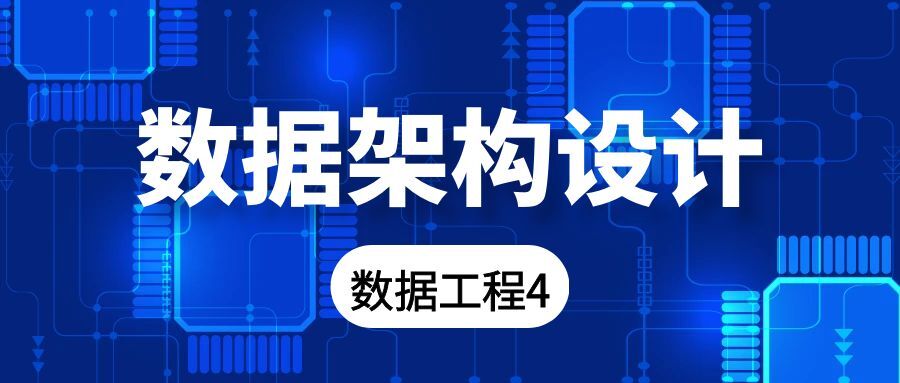 数据架构设计

数据工程4